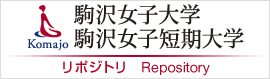 Komajo
駒沢女子大学
駒沢女子短期大学

リポジトリ Repository